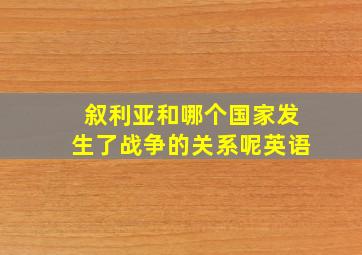 叙利亚和哪个国家发生了战争的关系呢英语